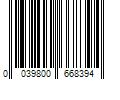 0 039800 668394